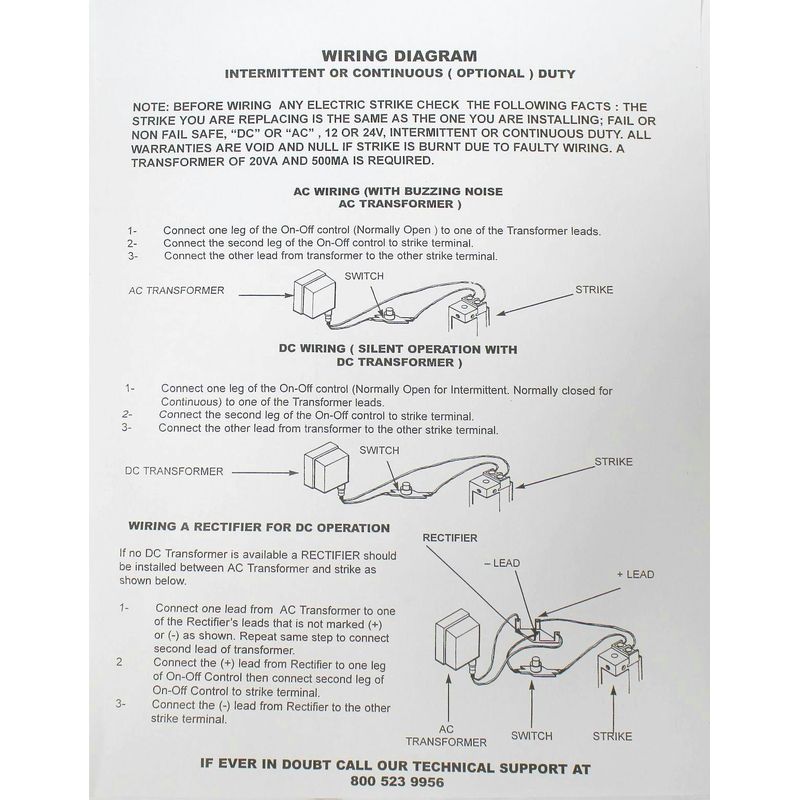 WIRING DIAGRAM
INTERMITTENT OR CONTINUOUS ( OPTIONAL ) DUTY

NOTE: BEFORE WIRING ANY ELECTRIC STRIKE CHECK THE FOLLOWING FACTS : THE STRIKE YOU ARE REPLACING IS THE SAME AS THE ONE YOU ARE INSTALLING; FAIL OR NON FAIL SAFE, "DC" OR "AC" , 12 OR 24V, INTERMITTENT OR CONTINUOUS DUTY. ALL WARRANTIES ARE VOID AND NULL IF STRIKE IS BURNT DUE TO FAULTY WIRING. A TRANSFORMER OF 20VA AND 500MA IS REQUIRED.

AC WIRING (WITH BUZZING NOISE
AC TRANSFORMER )

1- Connect one leg of the On-Off control (Normally Open ) to one of the Transformer leads.
2- Connect the second leg of the On-Off control to strike terminal.
3- Connect the other lead from transformer to the other strike terminal.

AC TRANSFORMER
SWITCH
STRIKE

DC WIRING ( SILENT OPERATION WITH
DC TRANSFORMER )

1- Connect one leg of the On-Off control (Normally Open for Intermittent. Normally closed for Continuous) to one of the Transformer leads.
2- Connect the second leg of the On-Off control to strike terminal.
3- Connect the other lead from transformer to the other strike terminal.

DC TRANSFORMER
SWITCH
STRIKE

WIRING A RECTIFIER FOR DC OPERATION

If no DC Transformer is available a RECTIFIER should be installed between AC Transformer and strike as shown below.

1- Connect one lead from AC Transformer to one of the Rectifier's leads that is not marked (+) or (-) as shown. Repeat same step to connect second lead of transformer.
2 Connect the (+) lead from Rectifier to one leg of On-Off Control then connect second leg of On-Off Control to strike terminal.
3- Connect the (-) lead from Rectifier to the other strike terminal.

RECTIFIER
– LEAD
+ LEAD
AC
TRANSFORMER
SWITCH
STRIKE

IF EVER IN DOUBT CALL OUR TECHNICAL SUPPORT AT
800 523 9956